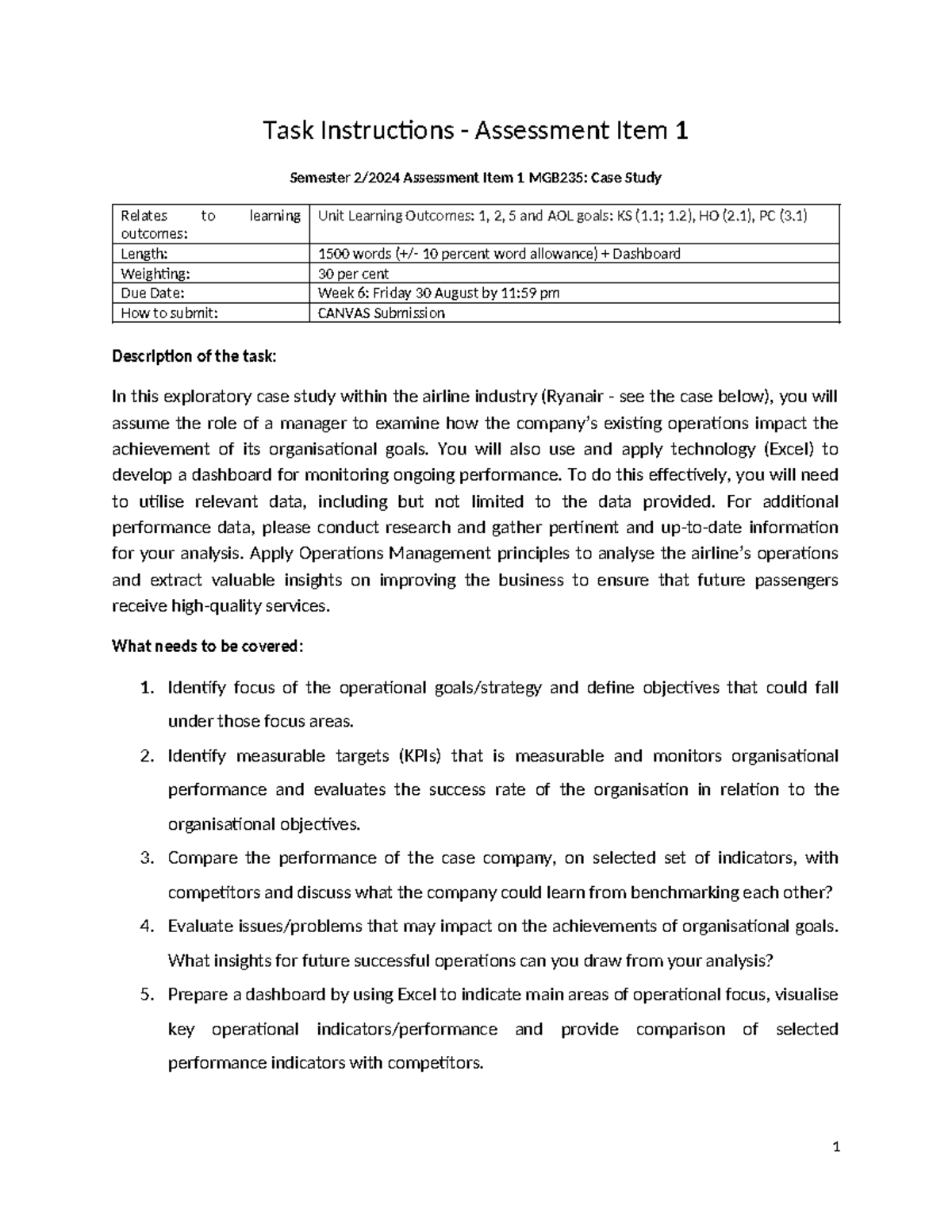 Task Instructions - Assessment Item 1

Semester 2/2024 Assessment Item 1 MGB235: Case Study

| Relates to learning outcomes: | Unit Learning Outcomes: 1, 2, 5 and AOL goals: KS (1.1; 1.2), HO (2.1), PC (3.1) |
|---|---|
| Length: | 1500 words (+/- 10 percent word allowance) + Dashboard |
| Weighting: | 30 per cent |
| Due Date: | Week 6: Friday 30 August by 11:59 pm |
| How to submit: | CANVAS Submission |

Description of the task:

In this exploratory case study within the airline industry (Ryanair - see the case below), you will assume the role of a manager to examine how the company's existing operations impact the achievement of its organisational goals. You will also use and apply technology (Excel) to develop a dashboard for monitoring ongoing performance. To do this effectively, you will need to utilise relevant data, including but not limited to the data provided. For additional performance data, please conduct research and gather pertinent and up-to-date information for your analysis. Apply Operations Management principles to analyse the airline's operations and extract valuable insights on improving the business to ensure that future passengers receive high-quality services.

What needs to be covered:

1. Identify focus of the operational goals/strategy and define objectives that could fall under those focus areas.
2. Identify measurable targets (KPIs) that is measurable and monitors organisational performance and evaluates the success rate of the organisation in relation to the organisational objectives.
3. Compare the performance of the case company, on selected set of indicators, with competitors and discuss what the company could learn from benchmarking each other?
4. Evaluate issues/problems that may impact on the achievements of organisational goals. What insights for future successful operations can you draw from your analysis?
5. Prepare a dashboard by using Excel to indicate main areas of operational focus, visualise key operational indicators/performance and provide comparison of selected performance indicators with competitors.

1